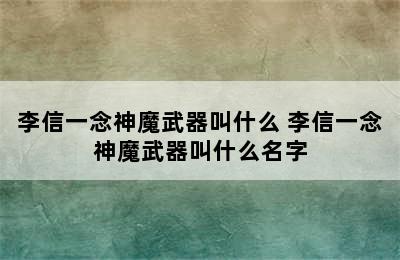 李信一念神魔武器叫什么 李信一念神魔武器叫什么名字